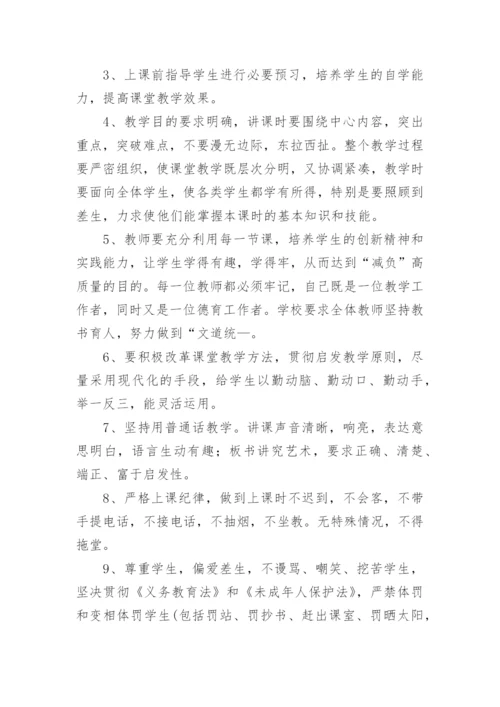 3、上课前指导学生进行必要预习，培养学生的自学能力，提高课堂教学效果。

4、教学目的要求明确，讲课时要围绕中心内容，突出重点，突破难点，不要漫无边际，东拉西扯。整个教学过程要严密组织，使课堂教学既层次分明，又协调紧凑，教学时要面向全体学生，使各类学生都学有所得，特别是要照顾到差生，力求使他们能掌握本课时的基本知识和技能。

5、教师要充分利用每一节课，培养学生的创新精神和实践能力，让学生学得有趣，学得牢，从而达到“减负”高质量的目的。每一位教师都必须牢记，自己既是一位教学工作者，同时又是一位德育工作者。学校要求全体教师坚持教书育人，努力做到“文道统一。

6、要积极改革课堂教学方法，贯彻启发教学原则，尽量采用现代化的手段，给学生以勤动脑、勤动口、勤动手，举一反三，能灵活运用。

7、坚持用普通话教学。讲课声音清晰，响亮，表达意思明白，语言生动有趣；板书讲究艺术，要求正确、清楚、端正、富于启发性。

8、严格上课纪律，做到上课时不迟到，不会客，不带手提电话，不接电话，不抽烟，不坐教。无特殊情况，不得拖堂。

9、尊重学生，偏爱差生，不谩骂、嘲笑、挖苦学生，坚决贯彻《义务教育法》和《未成年人保护法》，严禁体罚和变相体罚学生(包括罚站、罚抄书、赶出课室、罚晒太阳，